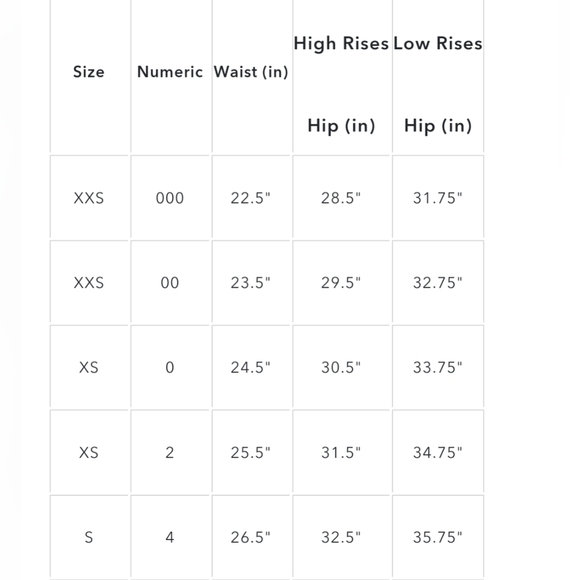 | Size | Numeric | Waist (in) | High Rises Hip (in) | Low Rises Hip (in) |
|---|---|---|---|---|
| XXS | 000 | 22.5" | 28.5" | 31.75" |
| XXS | 00 | 23.5" | 29.5" | 32.75" |
| XS | 0 | 24.5" | 30.5" | 33.75" |
| XS | 2 | 25.5" | 31.5" | 34.75" |
| S | 4 | 26.5" | 32.5" | 35.75" |